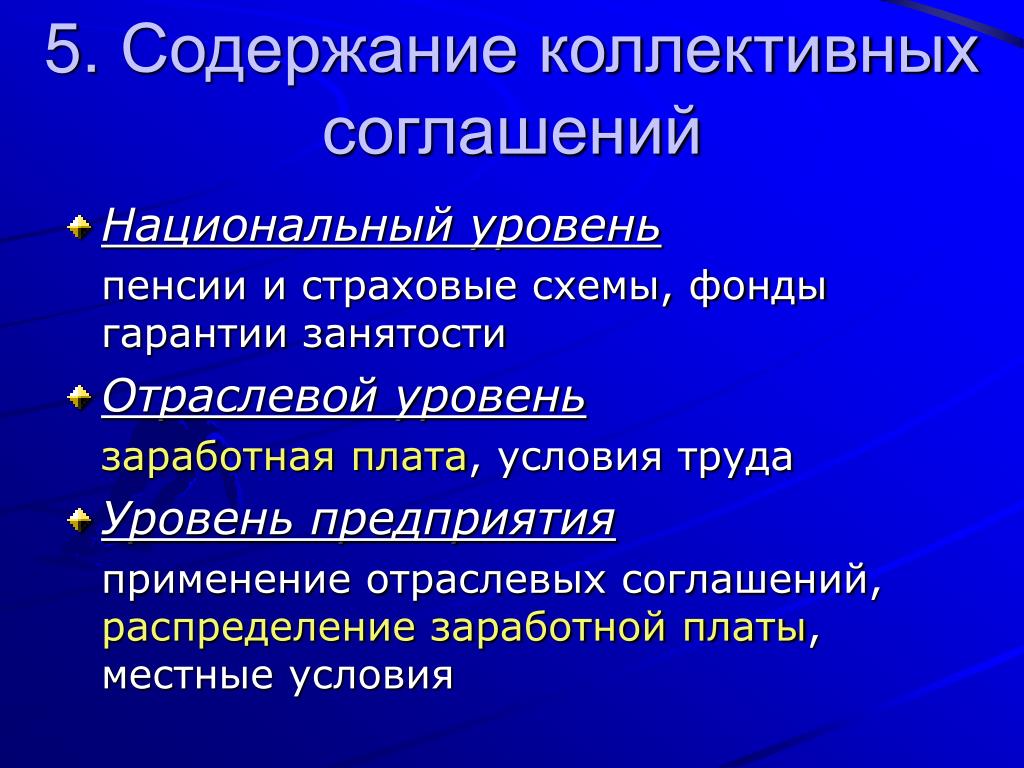 5. Содержание коллективных соглашений

Национальный уровень

пенсии и страховые схемы, фонды гарантии занятости

Отраслевой уровень

заработная плата, условия труда

Уровень предприятия

применение отраслевых соглашений, распределение заработной платы, местные условия